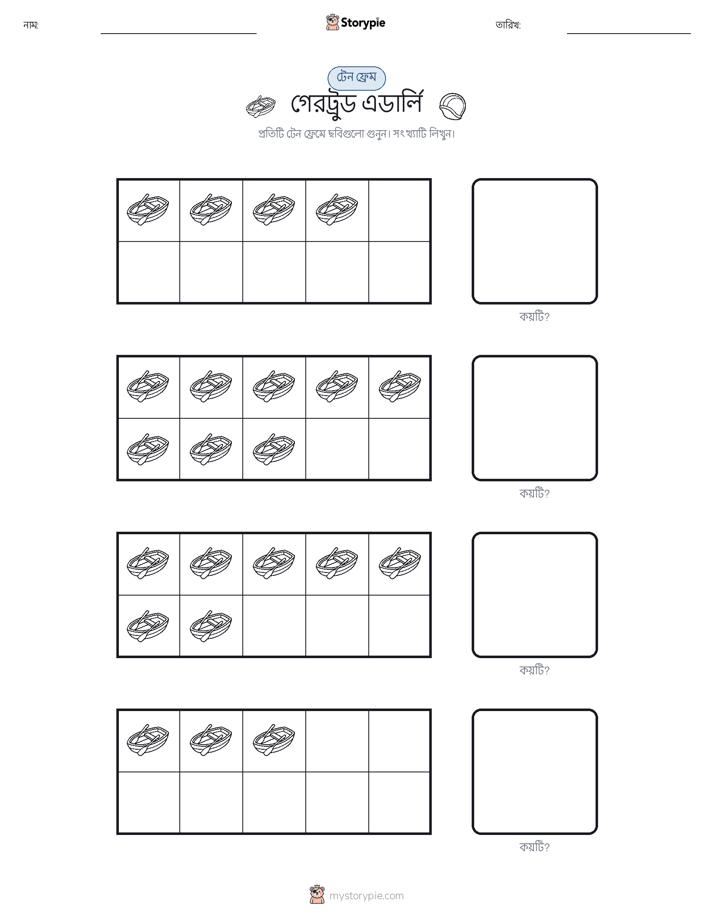 নাম:

Storypie

তারিখ:

টেন ফ্রেম

গেরট্রুড এডার্লি

প্রতিটি টেন ফ্রেমে ছবিগুলো গুনুন। সংখ্যাটি লিখুন।

কয়টি?

কয়টি?

কয়টি?

কয়টি?

mystorypie.com